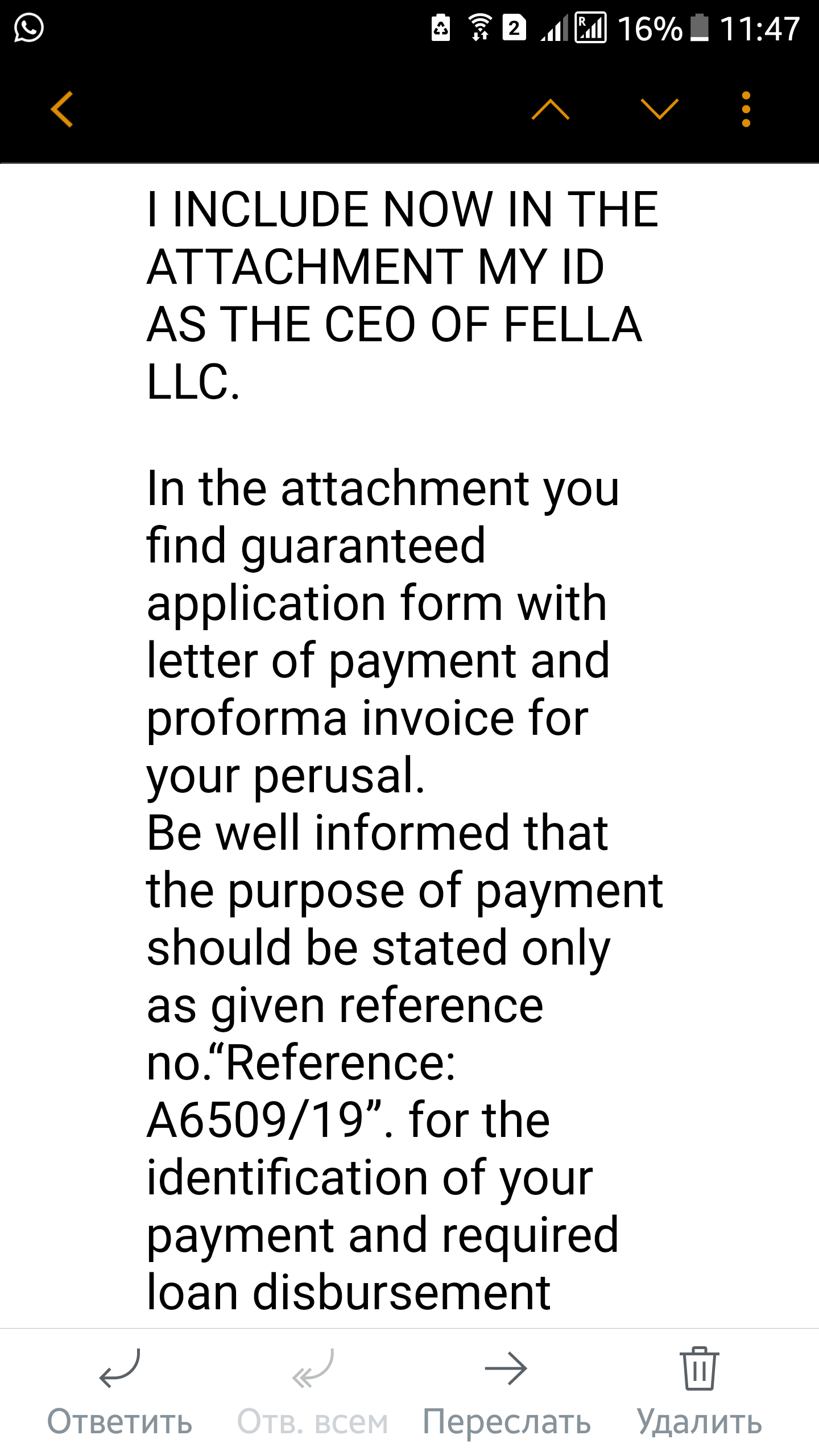 2 16% 11:47

I INCLUDE NOW IN THE ATTACHMENT MY ID AS THE CEO OF FELLA LLC.

In the attachment you find guaranteed application form with letter of payment and proforma invoice for your perusal.
Be well informed that the purpose of payment should be stated only as given reference no.“Reference: A6509/19”. for the identification of your payment and required loan disbursement

Ответить Отв. всем Переслать Удалить